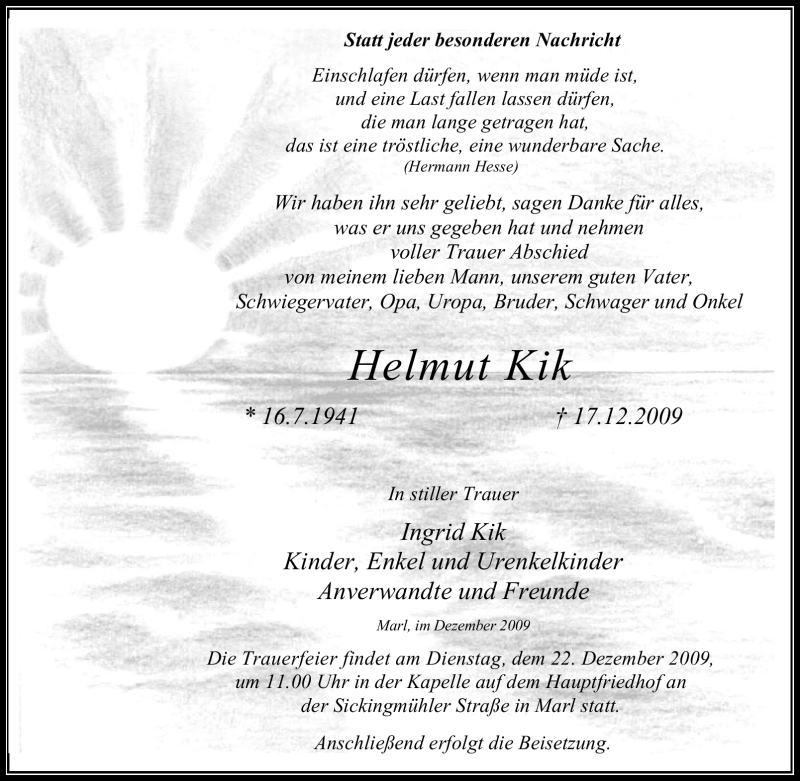 Statt jeder besonderen Nachricht

Einschlafen dürfen, wenn man müde ist,
und eine Last fallen lassen dürfen,
die man lange getragen hat,
das ist eine tröstliche, eine wunderbare Sache.
(Hermann Hesse)

Wir haben ihn sehr geliebt, sagen Danke für alles, was er uns gegeben hat und nehmen voller Trauer Abschied von meinem lieben Mann, unserem guten Vater, Schwiegervater, Opa, Uropa, Bruder, Schwager und Onkel

Helmut Kik

* 16.7.1941 † 17.12.2009

In stiller Trauer

Ingrid Kik
Kinder, Enkel und Urenkelkinder
Anverwandte und Freunde

Marl, im Dezember 2009

Die Trauerfeier findet am Dienstag, dem 22. Dezember 2009, um 11.00 Uhr in der Kapelle auf dem Hauptfriedhof an der Sickingmühler Straße in Marl statt.

Anschließend erfolgt die Beisetzung.